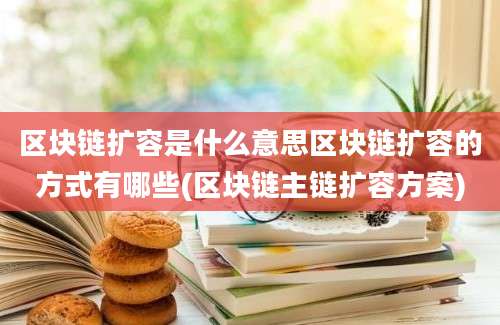 区块链扩容是什么意思区块链扩容的方式有哪些(区块链主链扩容方案)